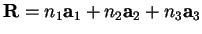 $\mathbf{R} = n_1\mathbf{a}_1 + n_2\mathbf{a}_2 + n_3\mathbf{a}_3$